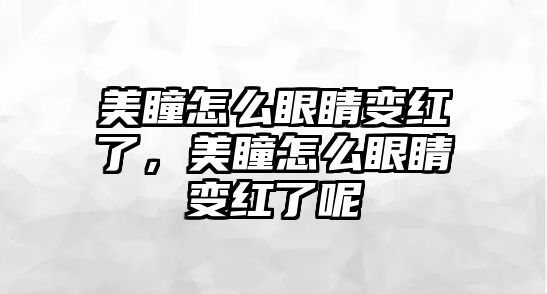 美瞳怎么眼睛变红了，美瞳怎么眼睛变红了呢